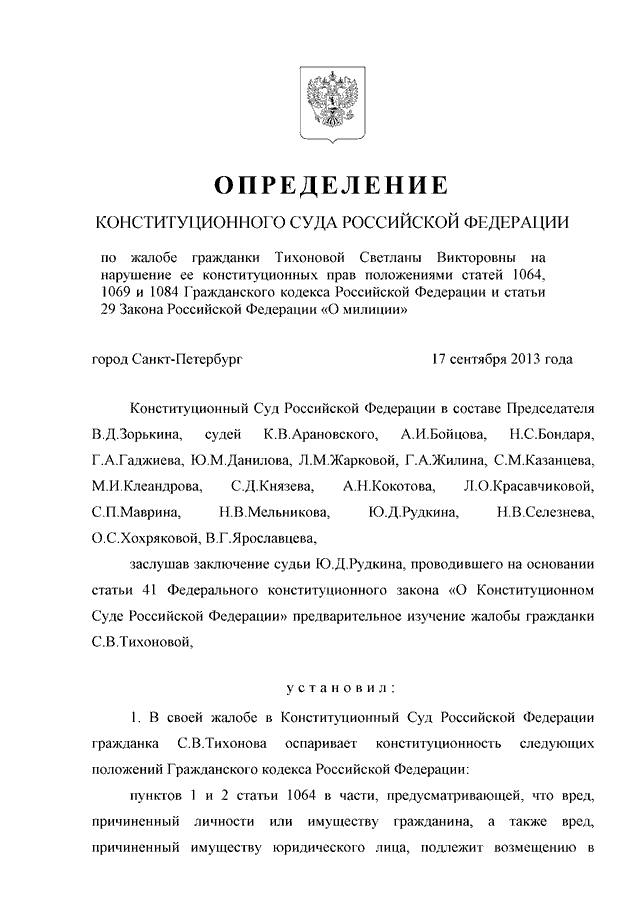 ОПРЕДЕЛЕНИЕ

КОНСТИТУЦИОННОГО СУДА РОССИЙСКОЙ ФЕДЕРАЦИИ

по жалобе гражданки Тихоновой Светланы Викторовны на нарушение ее конституционных прав положениями статей 1064, 1069 и 1084 Гражданского кодекса Российской Федерации и статьи 29 Закона Российской Федерации «О милиции»

город Санкт-Петербург 17 сентября 2013 года

Конституционный Суд Российской Федерации в составе Председателя В.Д.Зорькина, судей К.В.Арановского, А.И.Бойцова, Н.С.Бондаря, Г.А.Гаджиева, Ю.М.Данилова, Л.М.Жарковой, Г.А.Жилина, С.М.Казанцева, М.И.Клеандрова, С.Д.Князева, А.Н.Кокотова, Л.О.Красавчиковой, С.П.Маврина, Н.В.Мельникова, Ю.Д.Рудкина, Н.В.Селезнева, О.С.Хохряковой, В.Г.Ярославцева,

заслушав заключение судьи Ю.Д.Рудкина, проводившего на основании статьи 41 Федерального конституционного закона «О Конституционном Суде Российской Федерации» предварительное изучение жалобы гражданки С.В.Тихоновой,

установил:

1. В своей жалобе в Конституционный Суд Российской Федерации гражданка С.В.Тихонова оспаривает конституционность следующих положений Гражданского кодекса Российской Федерации:

пунктов 1 и 2 статьи 1064 в части, предусматривающей, что вред, причиненный личности или имуществу гражданина, а также вред, причиненный имуществу юридического лица, подлежит возмещению в